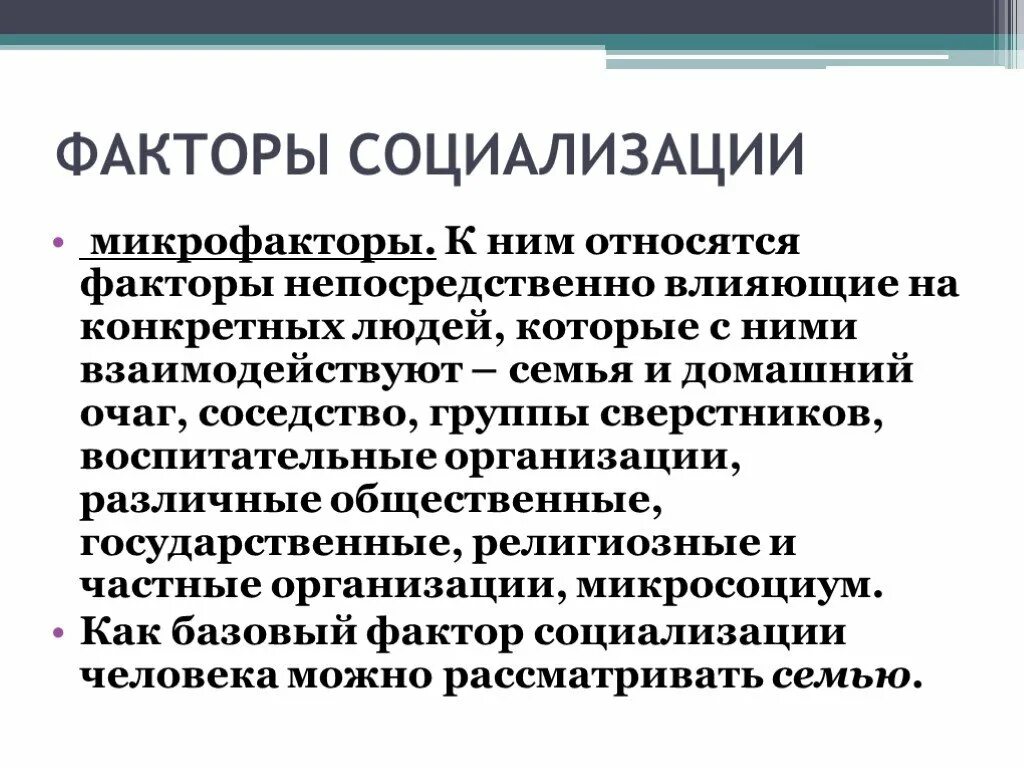 ФАКТОРЫ СОЦИАЛИЗАЦИИ

• микрофакторы. К ним относятся факторы непосредственно влияющие на конкретных людей, которые с ними взаимодействуют – семья и домашний очаг, соседство, группы сверстников, воспитательные организации, различные общественные, государственные, религиозные и частные организации, микросоциум.

• Как базовый фактор социализации человека можно рассматривать семью.